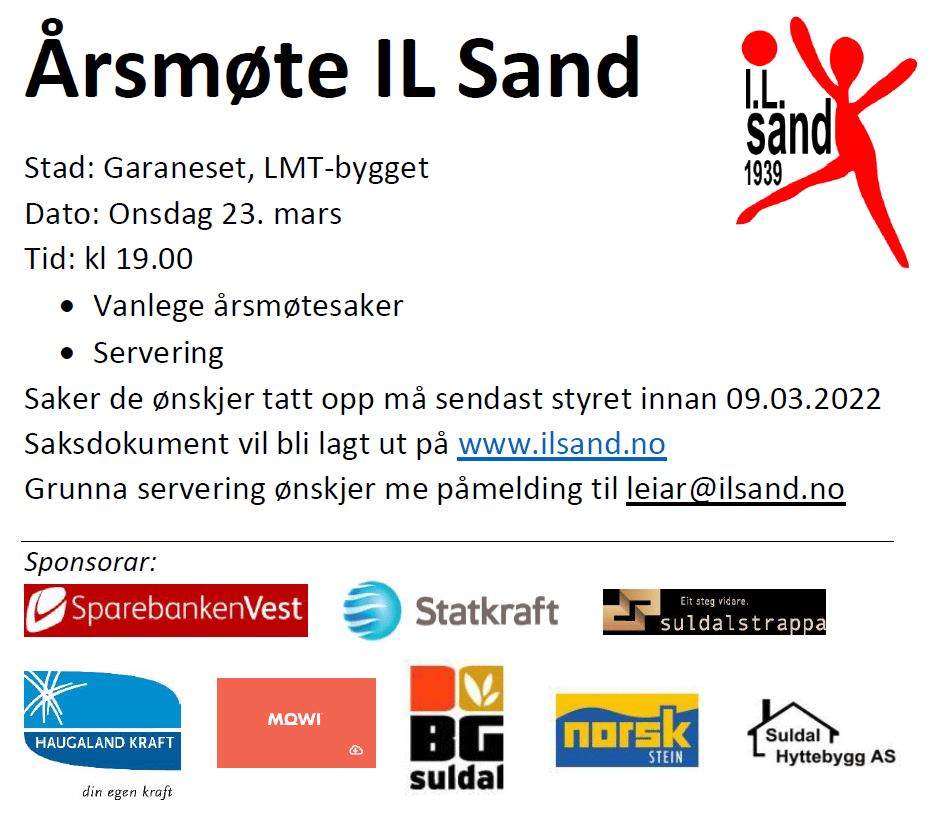 Årsmøte IL Sand

I.L. sand 1939

Stad: Garaneset, LMT-bygget
Dato: Onsdag 23. mars
Tid: kl 19.00

• Vanlege årsmøtesaker
• Servering

Saker de ønskjer tatt opp må sendast styret innan 09.03.2022
Saksdokument vil bli lagt ut på www.ilsand.no
Grunna servering ønskjer me påmelding til leiar@ilsand.no

Sponsorar:

SparebankenVest

Statkraft

Eit steg vidare. suldalstrappa

HAUGALAND KRAFT
din egen kraft

MOWI

BG suldal

norsk STEIN

Suldal Hyttebygg AS